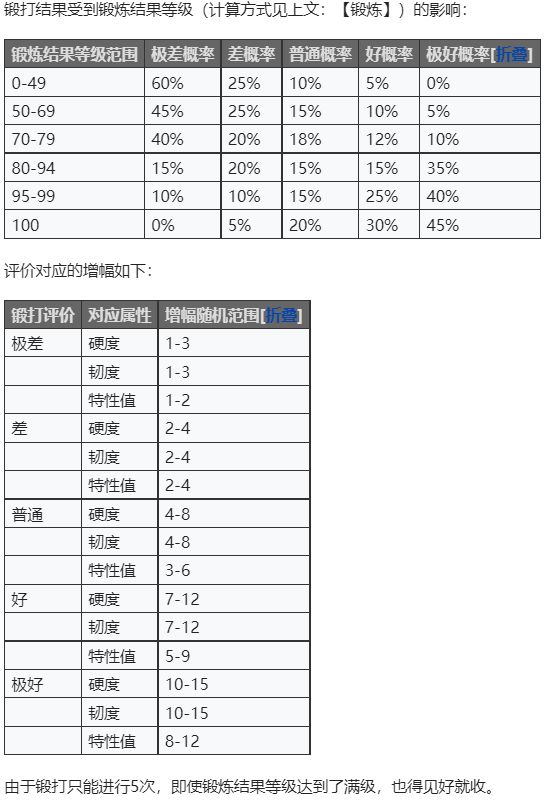 锻打结果受到锻炼结果等级（计算方式见上文：【锻炼】）的影响：

| 锻炼结果等级范围 | 极差概率 | 差概率 | 普通概率 | 好概率 | 极好概率[折叠] |
|---|---|---|---|---|---|
| 0-49 | 60% | 25% | 10% | 5% | 0% |
| 50-69 | 45% | 25% | 15% | 10% | 5% |
| 70-79 | 40% | 20% | 18% | 12% | 10% |
| 80-94 | 15% | 20% | 15% | 15% | 35% |
| 95-99 | 10% | 10% | 15% | 25% | 40% |
| 100 | 0% | 5% | 20% | 30% | 45% |

评价对应的增幅如下：

| 锻打评价 | 对应属性 | 增幅随机范围[折叠] |
|---|---|---|
| 极差 | 硬度 | 1-3 |
| | 韧度 | 1-3 |
| | 特性值 | 1-2 |
| 差 | 硬度 | 2-4 |
| | 韧度 | 2-4 |
| | 特性值 | 2-4 |
| 普通 | 硬度 | 4-8 |
| | 韧度 | 4-8 |
| | 特性值 | 3-6 |
| 好 | 硬度 | 7-12 |
| | 韧度 | 7-12 |
| | 特性值 | 5-9 |
| 极好 | 硬度 | 10-15 |
| | 韧度 | 10-15 |
| | 特性值 | 8-12 |

由于锻打只能进行5次，即使锻炼结果等级达到了满级，也得见好就收。